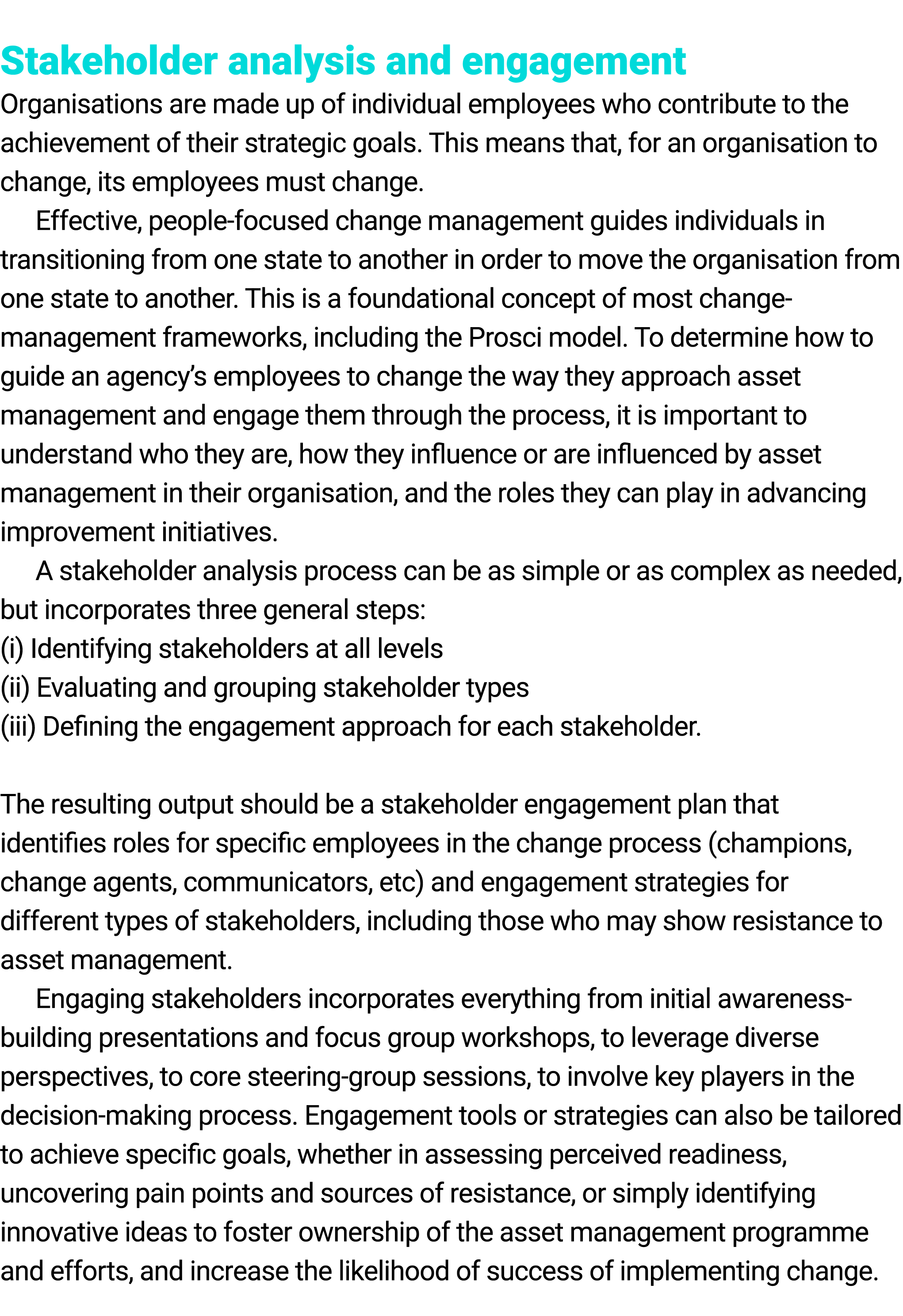 Stakeholder analysis and engagement

Organisations are made up of individual employees who contribute to the achievement of their strategic goals. This means that, for an organisation to change, its employees must change.

Effective, people-focused change management guides individuals in transitioning from one state to another in order to move the organisation from one state to another. This is a foundational concept of most change-management frameworks, including the Prosci model. To determine how to guide an agency's employees to change the way they approach asset management and engage them through the process, it is important to understand who they are, how they influence or are influenced by asset management in their organisation, and the roles they can play in advancing improvement initiatives.

A stakeholder analysis process can be as simple or as complex as needed, but incorporates three general steps:
(i) Identifying stakeholders at all levels
(ii) Evaluating and grouping stakeholder types
(iii) Defining the engagement approach for each stakeholder.

The resulting output should be a stakeholder engagement plan that identifies roles for specific employees in the change process (champions, change agents, communicators, etc) and engagement strategies for different types of stakeholders, including those who may show resistance to asset management.

Engaging stakeholders incorporates everything from initial awareness-building presentations and focus group workshops, to leverage diverse perspectives, to core steering-group sessions, to involve key players in the decision-making process. Engagement tools or strategies can also be tailored to achieve specific goals, whether in assessing perceived readiness, uncovering pain points and sources of resistance, or simply identifying innovative ideas to foster ownership of the asset management programme and efforts, and increase the likelihood of success of implementing change.